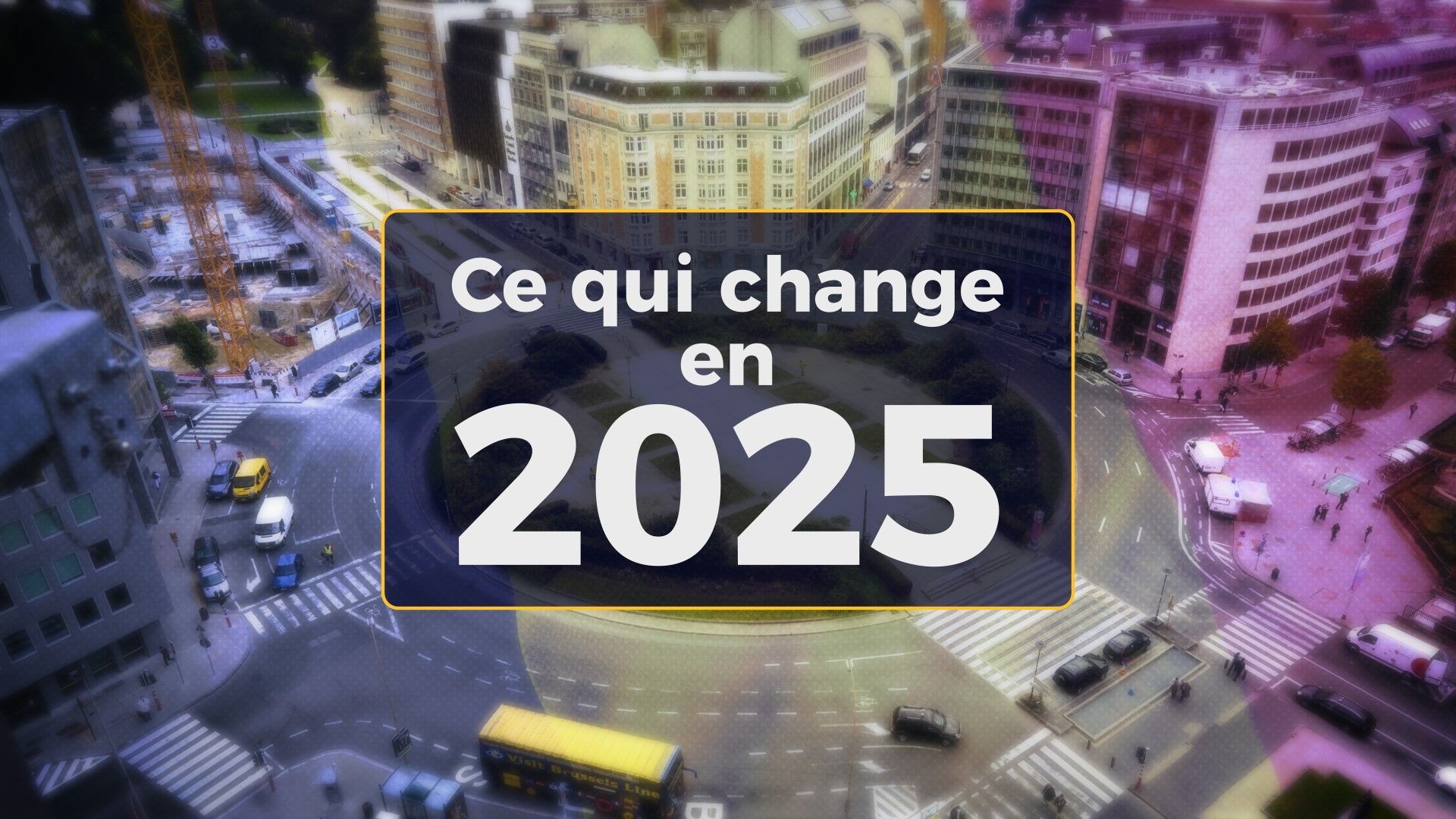 Ce qui change en 2025

Visit Brussels Line